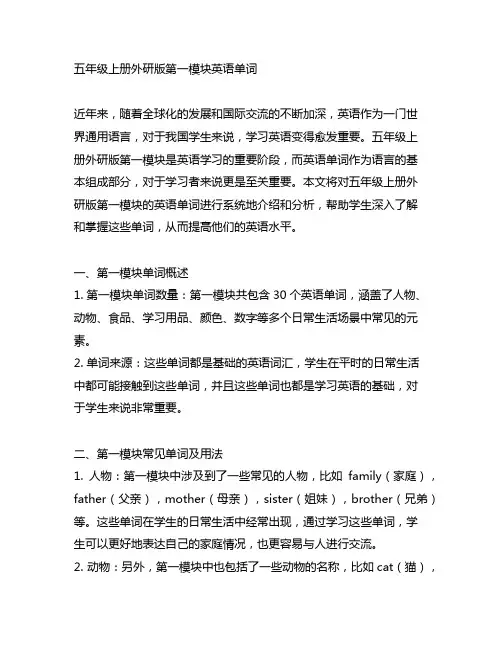 五年级上册外研版第一模块英语单词

近年来，随着全球化的发展和国际交流的不断加深，英语作为一门世界通用语言，对于我国学生来说，学习英语变得愈发重要。五年级上册外研版第一模块是英语学习的重要阶段，而英语单词作为语言的基本组成部分，对于学习者来说更是至关重要。本文将对五年级上册外研版第一模块的英语单词进行系统地介绍和分析，帮助学生深入了解和掌握这些单词，从而提高他们的英语水平。

一、第一模块单词概述
1. 第一模块单词数量：第一模块共包含 30 个英语单词，涵盖了人物、动物、食品、学习用品、颜色、数字等多个日常生活场景中常见的元素。
2. 单词来源：这些单词都是基础的英语词汇，学生在平时的日常生活中都可能接触到这些单词，并且这些单词也都是学习英语的基础，对于学生来说非常重要。

二、第一模块常见单词及用法
1. 人物：第一模块中涉及到了一些常见的人物，比如 family（家庭），father（父亲），mother（母亲），sister（姐妹），brother（兄弟）等。这些单词在学生的日常生活中经常出现，通过学习这些单词，学生可以更好地表达自己的家庭情况，也更容易与人进行交流。
2. 动物：另外，第一模块中也包括了一些动物的名称，比如 cat（猫），